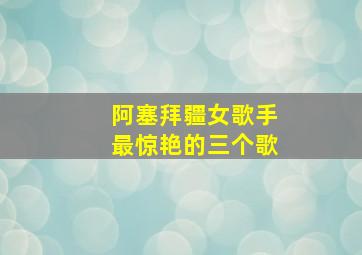 阿塞拜疆女歌手
最惊艳的三个歌